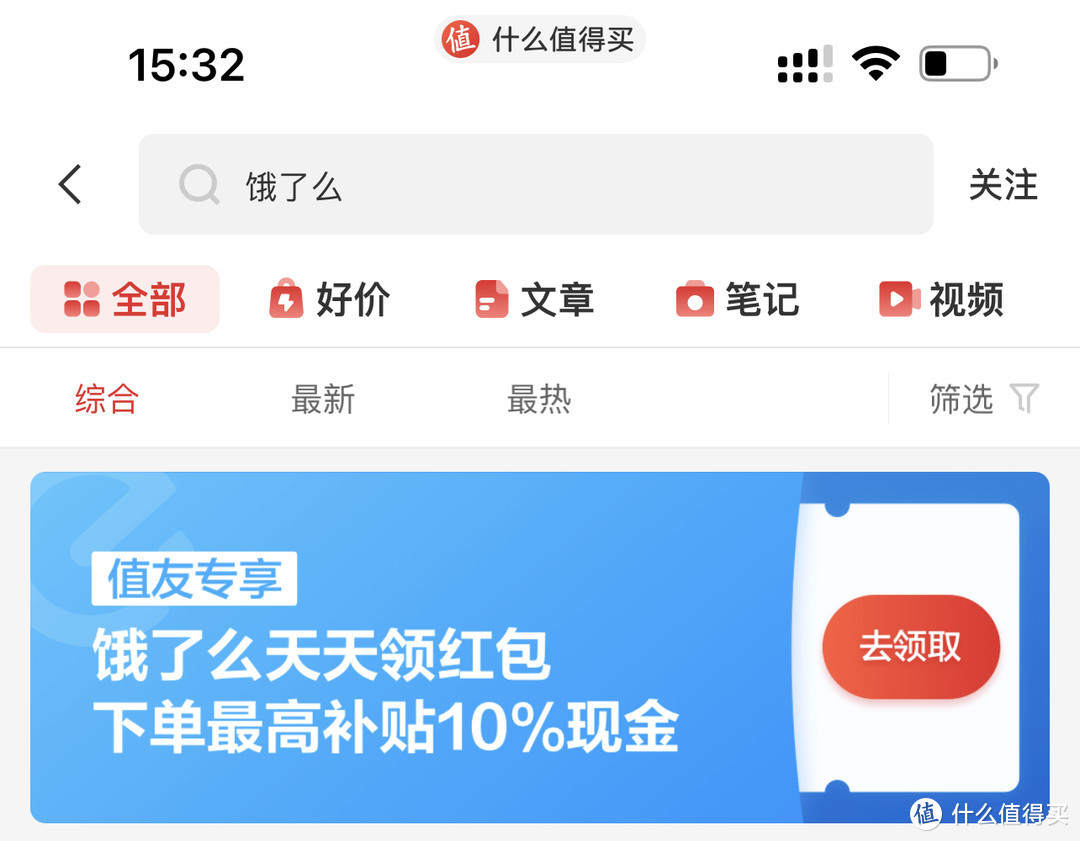 15:32
值 什么值得买

饿了么
关注

全部
好价
文章
笔记
视频

综合
最新
最热
筛选

值友专享
饿了么天天领红包
下单最高补贴10%现金
去领取

值 什么值得买